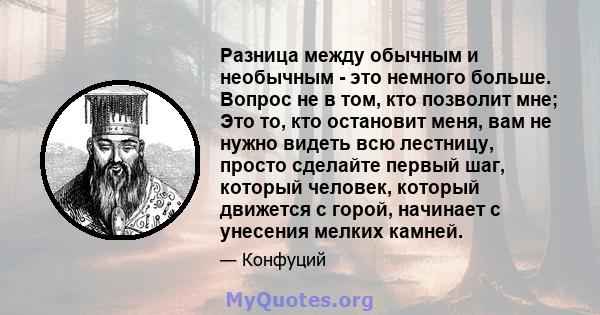 Разница между обычным и необычным - это немного больше. Вопрос не в том, кто позволит мне; Это то, кто остановит меня, вам не нужно видеть всю лестницу, просто сделайте первый шаг, который человек, который движется с горой, начинает с унесения мелких камней.

— Конфуций

MyQuotes.org